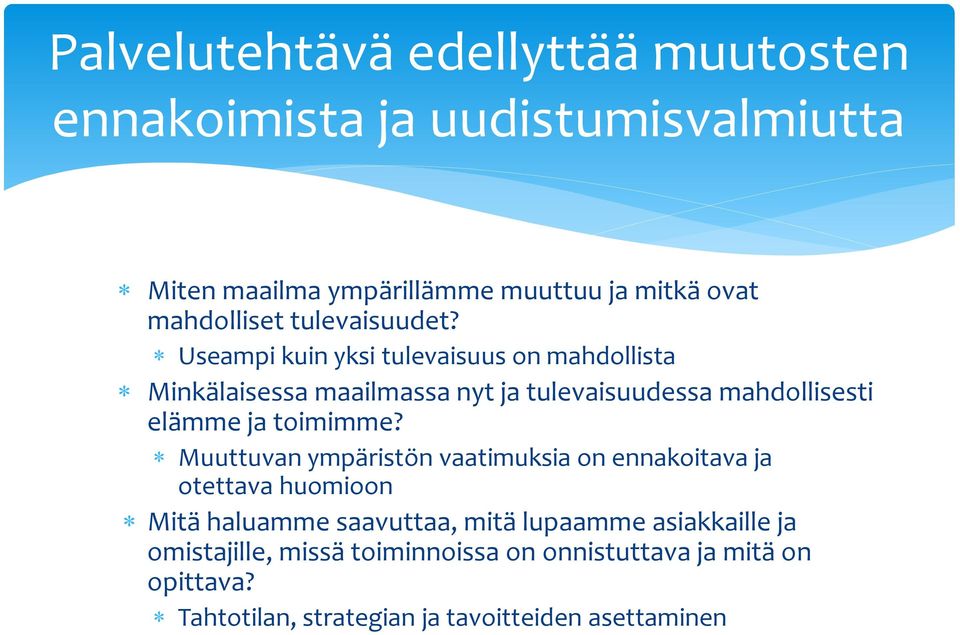 Palvelutehtävä edellyttää muutosten ennakoimista ja uudistumisvalmiutta

* Miten maailma ympärillämme muuttuu ja mitkä ovat mahdolliset tulevaisuudet?
  * Useampi kuin yksi tulevaisuus on mahdollista
* Minkälaisessa maailmassa nyt ja tulevaisuudessa mahdollisesti elämme ja toimimme?
  * Muuttuvan ympäristön vaatimuksia on ennakoitava ja otettava huomioon
* Mitä haluamme saavuttaa, mitä lupaamme asiakkaille ja omistajille, missä toiminnoissa on onnistuttava ja mitä on opittava?
  * Tahtotilan, strategian ja tavoitteiden asettaminen